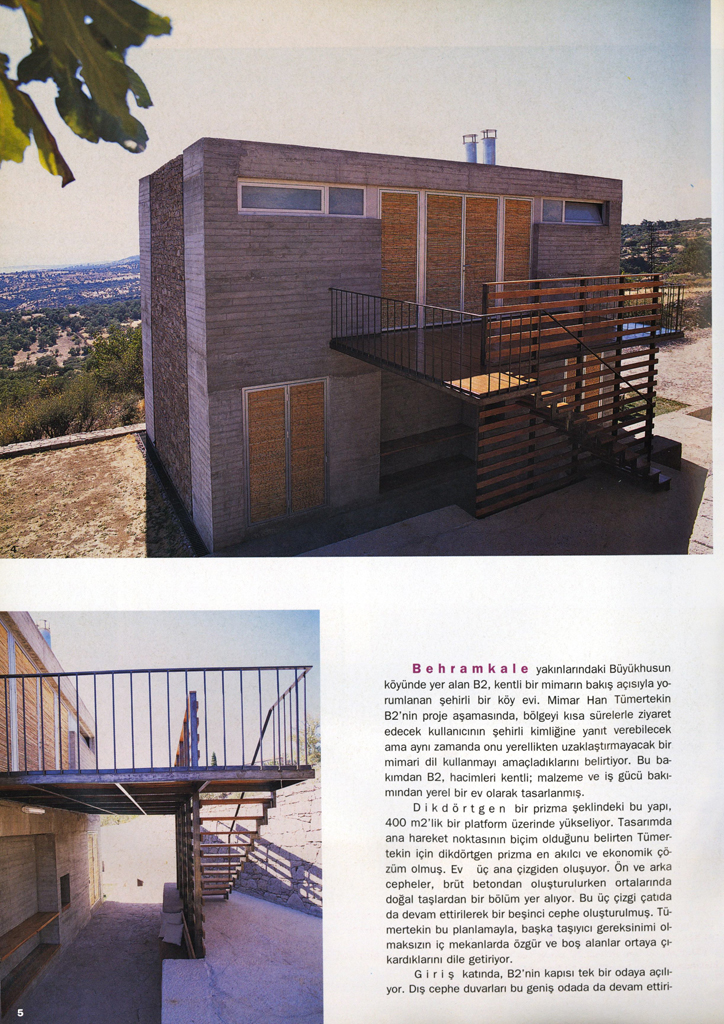 Behramkale yakınlarındaki Büyükhusun köyünde yer alan B2, kentli bir mimarın bakış açısıyla yorumlanan şehirli bir köy evi. Mimar Han Tümertekin B2'nin proje aşamasında, bölgeyi kısa sürelerle ziyaret edecek kullanıcının şehirli kimliğine yanıt verebilecek ama aynı zamanda onu yerellikten uzaklaştırmayacak bir mimari dil kullanmayı amaçladıklarını belirtiyor. Bu bakımdan B2, hacimleri kentli; malzeme ve iş gücü bakımından yerel bir ev olarak tasarlanmış.

Dikdörtgen bir prizma şeklindeki bu yapı, 400 m2'lik bir platform üzerinde yükseliyor. Tasarımda ana hareket noktasının biçim olduğunu belirten Tümertekin için dikdörtgen prizma en akılcı ve ekonomik çözüm olmuş. Ev üç ana çizgiden oluşuyor. Ön ve arka cepheler, brüt betondan oluşturulurken ortalarında doğal taşlardan bir bölüm yer alıyor. Bu üç çizgi çatıda da devam ettirilerek bir beşinci cephe oluşturulmuş. Tümertekin bu planlamayla, başka taşıyıcı gereksinimi olmaksızın iç mekanlarda özgür ve boş alanlar ortaya çıkardıklarını dile getiriyor.

Giriş katında, B2'nin kapısı tek bir odaya açılıyor. Dış cephe duvarları bu geniş odada da devam ettiri-

5